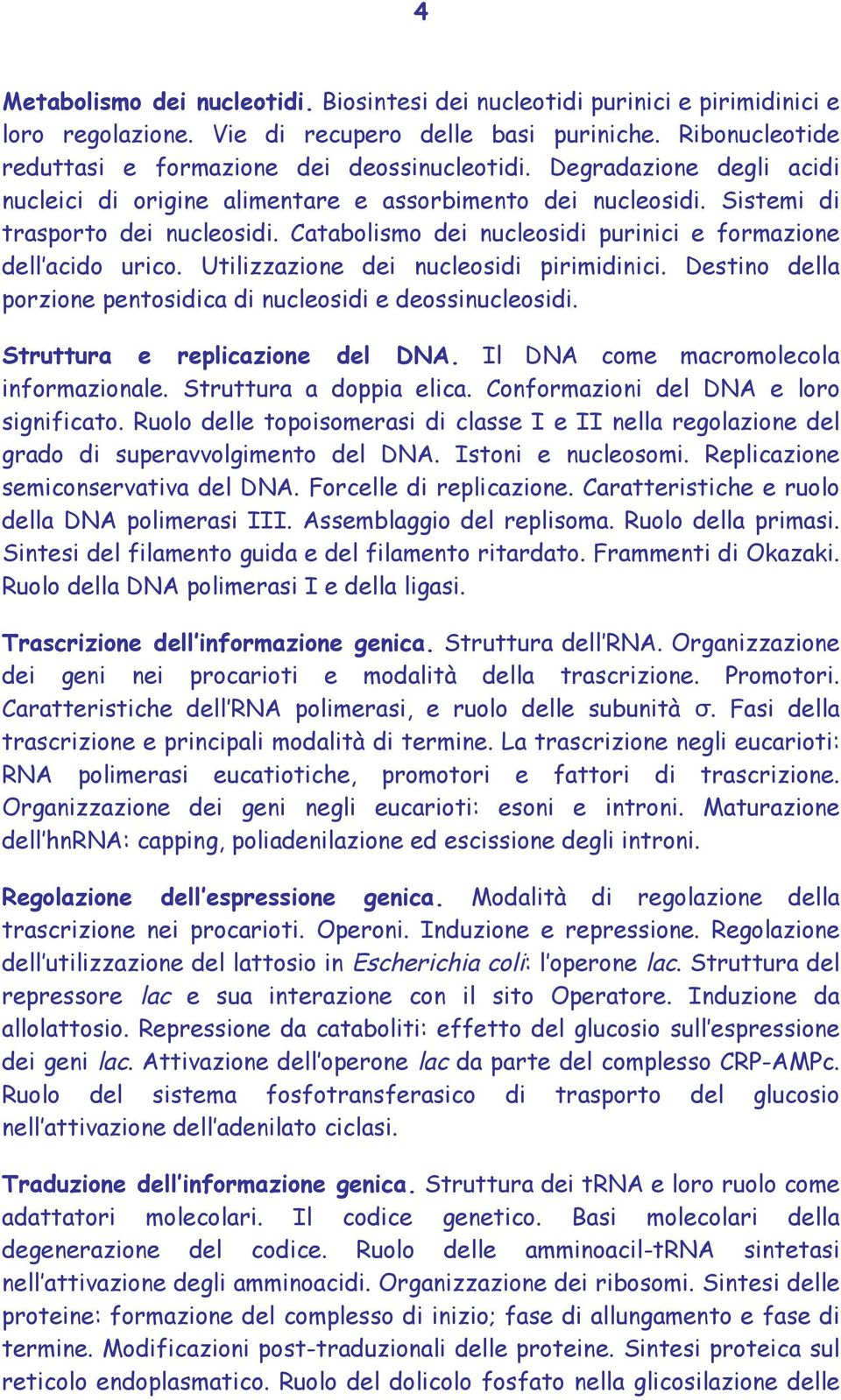 4

Metabolismo dei nucleotidi. Biosintesi dei nucleotidi purinici e pirimidinici e loro regolazione. Vie di recupero delle basi puriniche. Ribonucleotide reduttasi e formazione dei deossinucleotidi. Degradazione degli acidi nucleici di origine alimentare e assorbimento dei nucleosidi. Sistemi di trasporto dei nucleosidi. Catabolismo dei nucleosidi purinici e formazione dell'acido urico. Utilizzazione dei nucleosidi pirimidinici. Destino della porzione pentosidica di nucleosidi e deossinucleosidi.

Struttura e replicazione del DNA. Il DNA come macromolecola informazionale. Struttura a doppia elica. Conformazioni del DNA e loro significato. Ruolo delle topoisomerasi di classe I e II nella regolazione del grado di superavvolgimento del DNA. Istoni e nucleosomi. Replicazione semiconservativa del DNA. Forcelle di replicazione. Caratteristiche e ruolo della DNA polimerasi III. Assemblaggio del replisoma. Ruolo della primasi. Sintesi del filamento guida e del filamento ritardato. Frammenti di Okazaki. Ruolo della DNA polimerasi I e della ligasi.

Trascrizione dell'informazione genica. Struttura dell'RNA. Organizzazione dei geni nei procarioti e modalità della trascrizione. Promotori. Caratteristiche dell'RNA polimerasi, e ruolo delle subunità σ. Fasi della trascrizione e principali modalità di termine. La trascrizione negli eucarioti: RNA polimerasi eucatiotiche, promotori e fattori di trascrizione. Organizzazione dei geni negli eucarioti: esoni e introni. Maturazione dell'hnRNA: capping, poliadenilazione ed escissione degli introni.

Regolazione dell'espressione genica. Modalità di regolazione della trascrizione nei procarioti. Operoni. Induzione e repressione. Regolazione dell'utilizzazione del lattosio in Escherichia coli: l'operone lac. Struttura del repressore lac e sua interazione con il sito Operatore. Induzione da allolattosio. Repressione da cataboliti: effetto del glucosio sull'espressione dei geni lac. Attivazione dell'operone lac da parte del complesso CRP-AMPc. Ruolo del sistema fosfotransferasico di trasporto del glucosio nell'attivazione dell'adenilato ciclasi.

Traduzione dell'informazione genica. Struttura dei tRNA e loro ruolo come adattatori molecolari. Il codice genetico. Basi molecolari della degenerazione del codice. Ruolo delle amminoacil-tRNA sintetasi nell'attivazione degli amminoacidi. Organizzazione dei ribosomi. Sintesi delle proteine: formazione del complesso di inizio; fase di allungamento e fase di termine. Modificazioni post-traduzionali delle proteine. Sintesi proteica sul reticolo endoplasmatico. Ruolo del dolicolo fosfato nella glicosilazione delle